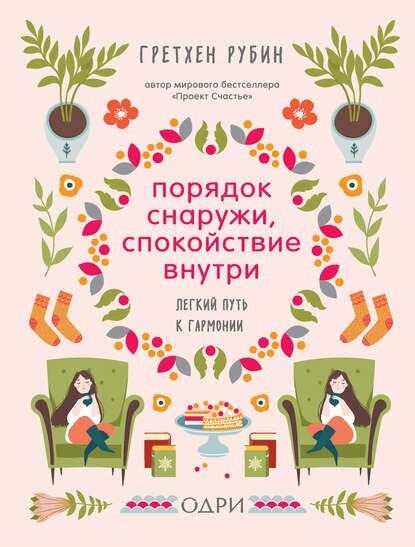 ГРЕТХЕН РУБИН

автор мирового бестселлера «Проект Счастье»

порядок снаружи, спокойствие внутри

ЛЕГКИЙ ПУТЬ К ГАРМОНИИ

ОДРИ